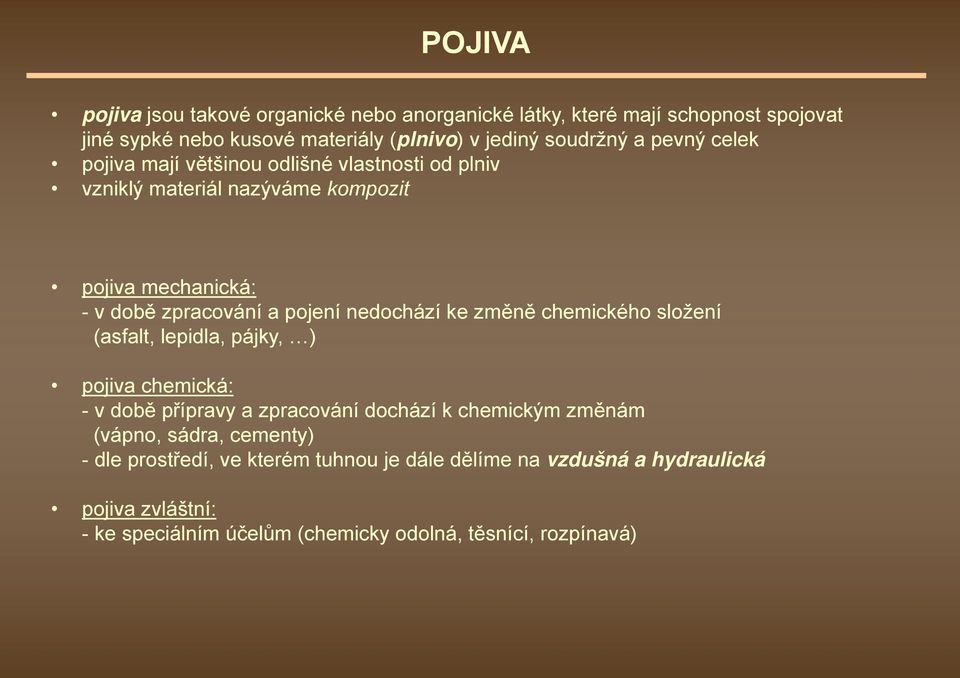 POJIVA

• pojiva jsou takové organické nebo anorganické látky, které mají schopnost spojovat jiné sypké nebo kusové materiály (plnivo) v jediný soudržný a pevný celek
• pojiva mají většinou odlišné vlastnosti od plniv
• vzniklý materiál nazýváme kompozit

• pojiva mechanická:
- v době zpracování a pojení nedochází ke změně chemického složení (asfalt, lepidla, pájky, …)

• pojiva chemická:
- v době přípravy a zpracování dochází k chemickým změnám (vápno, sádra, cementy)
- dle prostředí, ve kterém tuhnou je dále dělíme na vzdušná a hydraulická

• pojiva zvláštní:
- ke speciálním účelům (chemicky odolná, těsnící, rozpínavá)